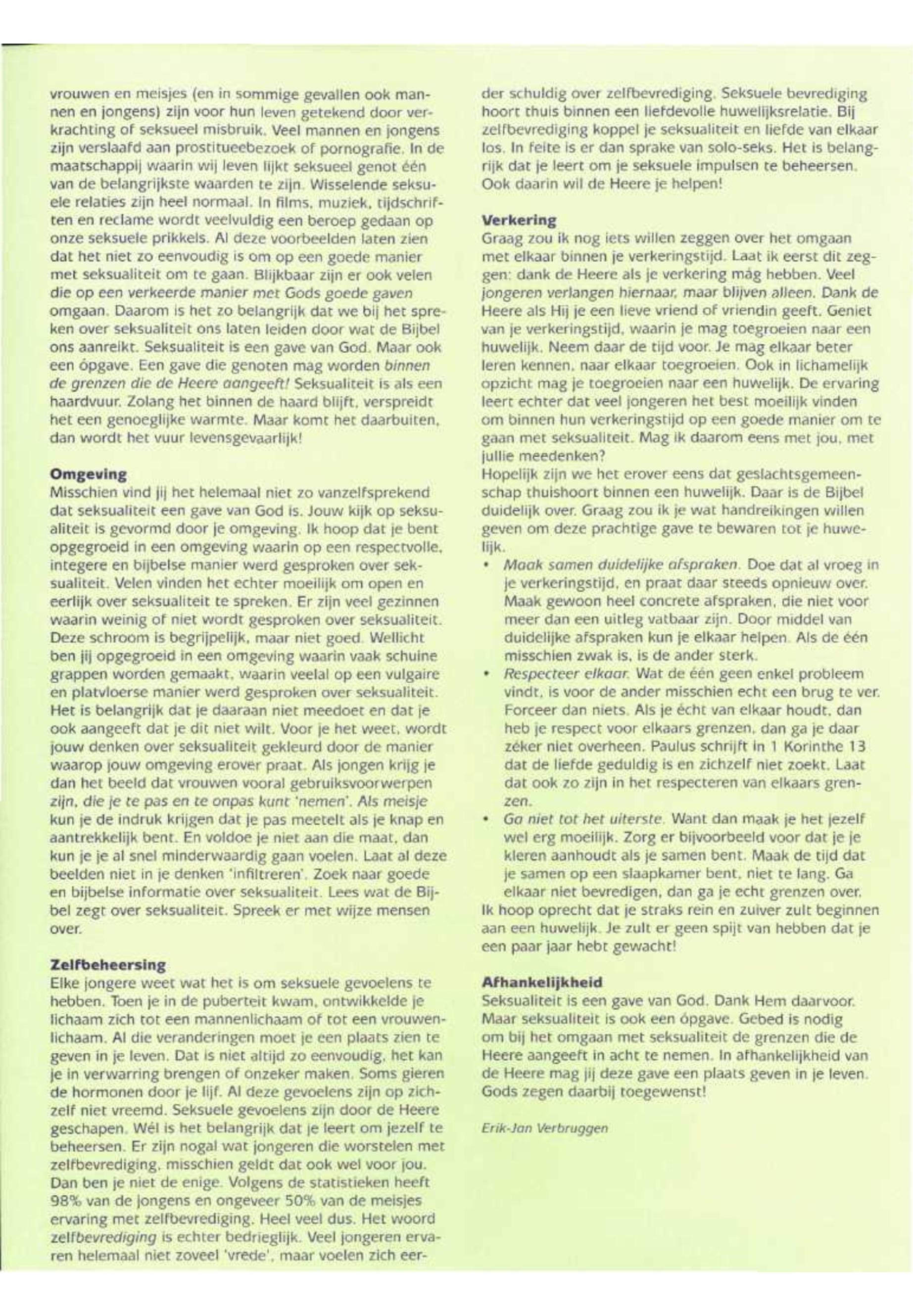 vrouwen en meisjes (en in sommige gevallen ook mannen en jongens) zijn voor hun leven getekend door verkrachting of seksueel misbruik. Veel mannen en jongens zijn verslaafd aan prostitueebezoek of pornografie. In de maatschappij waarin wij leven lijkt seksueel genot één van de belangrijkste waarden te zijn. Wisselende seksuele relaties zijn heel normaal. In films, muziek, tijdschriften en reclame wordt veelvuldig een beroep gedaan op onze seksuele prikkels. Al deze voorbeelden laten zien dat het niet zo eenvoudig is om op een goede manier met seksualiteit om te gaan. Blijkbaar zijn er ook velen die op een verkeerde manier met Gods goede gaven omgaan. Daarom is het zo belangrijk dat we bij het spreken over seksualiteit ons laten leiden door wat de Bijbel ons aanreikt. Seksualiteit is een gave van God. Maar ook een ópgave. Een gave die genoten mag worden binnen de grenzen die de Heere aangeeft! Seksualiteit is als een haardvuur. Zolang het binnen de haard blijft, verspreidt het een genoeglijke warmte. Maar komt het daarbuiten, dan wordt het vuur levensgevaarlijk!

Omgeving
Misschien vind jij het helemaal niet zo vanzelfsprekend dat seksualiteit een gave van God is. Jouw kijk op seksualiteit is gevormd door je omgeving. Ik hoop dat je bent opgegroeid in een omgeving waarin op een respectvolle, integere en bijbelse manier werd gesproken over seksualiteit. Velen vinden het echter moeilijk om open en eerlijk over seksualiteit te spreken. Er zijn veel gezinnen waarin weinig of niet wordt gesproken over seksualiteit. Deze schroom is begrijpelijk, maar niet goed. Wellicht ben jij opgegroeid in een omgeving waarin vaak schuine grappen worden gemaakt, waarin veelal op een vulgaire en platvloerse manier werd gesproken over seksualiteit. Het is belangrijk dat je daaraan niet meedoet en dat je ook aangeeft dat je dit niet wilt. Voor je het weet, wordt jouw denken over seksualiteit gekleurd door de manier waarop jouw omgeving erover praat. Als jongen krijg je dan het beeld dat vrouwen vooral gebruiksvoorwerpen zijn, die je te pas en te onpas kunt 'nemen'. Als meisje kun je de indruk krijgen dat je pas meetelt als je knap en aantrekkelijk bent. En voldoe je niet aan die maat, dan kun je je al snel minderwaardig gaan voelen. Laat al deze beelden niet in je denken 'infiltreren'. Zoek naar goede en bijbelse informatie over seksualiteit. Lees wat de Bijbel zegt over seksualiteit. Spreek er met wijze mensen over.

Zelfbeheersing
Elke jongere weet wat het is om seksuele gevoelens te hebben. Toen je in de puberteit kwam, ontwikkelde je lichaam zich tot een mannenlichaam of tot een vrouwenlichaam. Al die veranderingen moet je een plaats zien te geven in je leven. Dat is niet altijd zo eenvoudig, het kan je in verwarring brengen of onzeker maken. Soms gieren de hormonen door je lijf. Al deze gevoelens zijn op zichzelf niet vreemd. Seksuele gevoelens zijn door de Heere geschapen. Wél is het belangrijk dat je leert om jezelf te beheersen. Er zijn nogal wat jongeren die worstelen met zelfbevrediging, misschien geldt dat ook wel voor jou. Dan ben je niet de enige. Volgens de statistieken heeft 98% van de jongens en ongeveer 50% van de meisjes ervaring met zelfbevrediging. Heel veel dus. Het woord zelfbevrediging is echter bedrieglijk. Veel jongeren ervaren helemaal niet zoveel 'vrede', maar voelen zich eerder schuldig over zelfbevrediging. Seksuele bevrediging hoort thuis binnen een liefdevolle huwelijksrelatie. Bij zelfbevrediging koppel je seksualiteit en liefde van elkaar los. In feite is er dan sprake van solo-seks. Het is belangrijk dat je leert om je seksuele impulsen te beheersen. Ook daarin wil de Heere je helpen!

Verkering
Graag zou ik nog iets willen zeggen over het omgaan met elkaar binnen je verkeringstijd. Laat ik eerst dit zeggen: dank de Heere als je verkering mág hebben. Veel jongeren verlangen hiernaar, maar blijven alleen. Dank de Heere als Hij je een lieve vriend of vriendin geeft. Geniet van je verkeringstijd, waarin je mag toegroeien naar een huwelijk. Neem daar de tijd voor. Je mag elkaar beter leren kennen, naar elkaar toegroeien. Ook in lichamelijk opzicht mag je toegroeien naar een huwelijk. De ervaring leert echter dat veel jongeren het best moeilijk vinden om binnen hun verkeringstijd op een goede manier om te gaan met seksualiteit. Mag ik daarom eens met jou, met jullie meedenken?
Hopelijk zijn we het erover eens dat geslachtsgemeenschap thuishoort binnen een huwelijk. Daar is de Bijbel duidelijk over. Graag zou ik je wat handreikingen willen geven om deze prachtige gave te bewaren tot je huwelijk.
• Maak samen duidelijke afspraken. Doe dat al vroeg in je verkeringstijd, en praat daar steeds opnieuw over. Maak gewoon heel concrete afspraken, die niet voor meer dan een uitleg vatbaar zijn. Door middel van duidelijke afspraken kun je elkaar helpen. Als de één misschien zwak is, is de ander sterk.
• Respecteer elkaar. Wat de één geen enkel probleem vindt, is voor de ander misschien echt een brug te ver. Forceer dan niets. Als je écht van elkaar houdt, dan heb je respect voor elkaars grenzen, dan ga je daar zéker niet overheen. Paulus schrijft in 1 Korinthe 13 dat de liefde geduldig is en zichzelf niet zoekt. Laat dat ook zo zijn in het respecteren van elkaars grenzen.
• Ga niet tot het uiterste. Want dan maak je het jezelf wel erg moeilijk. Zorg er bijvoorbeeld voor dat je je kleren aanhoudt als je samen bent. Maak de tijd dat je samen op een slaapkamer bent, niet te lang. Ga elkaar niet bevredigen, dan ga je echt grenzen over.
Ik hoop oprecht dat je straks rein en zuiver zult beginnen aan een huwelijk. Je zult er geen spijt van hebben dat je een paar jaar hebt gewacht!

Afhankelijkheid
Seksualiteit is een gave van God. Dank Hem daarvoor. Maar seksualiteit is ook een ópgave. Gebed is nodig om bij het omgaan met seksualiteit de grenzen die de Heere aangeeft in acht te nemen. In afhankelijkheid van de Heere mag jij deze gave een plaats geven in je leven. Gods zegen daarbij toegewenst!

Erik-Jan Verbruggen